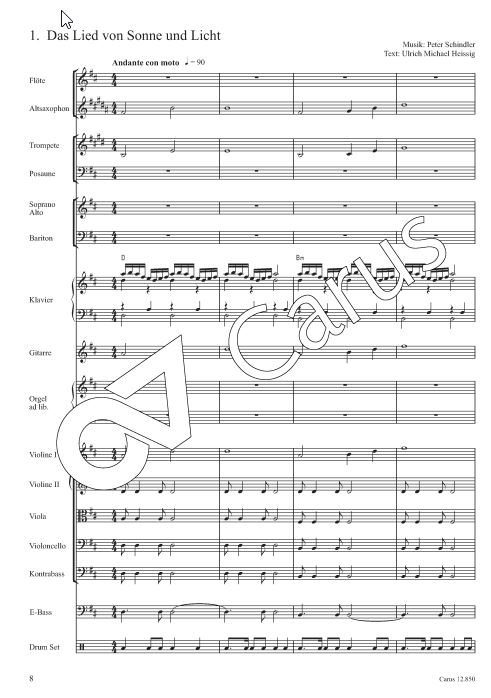 1. Das Lied von Sonne und Licht

Musik: Peter Schindler
Text: Ulrich Michael Heissig

Andante con moto ♩ = 90

Flöte

Altsaxophon

Trompete

Posaune

Soprano Alto

Bariton

D

Bm

Klavier

Gitarre

Orgel ad lib.

Violine I

Violine II

Viola

Violoncello

Kontrabass

E-Bass

Drum Set

Carus

8

Carus 12.850